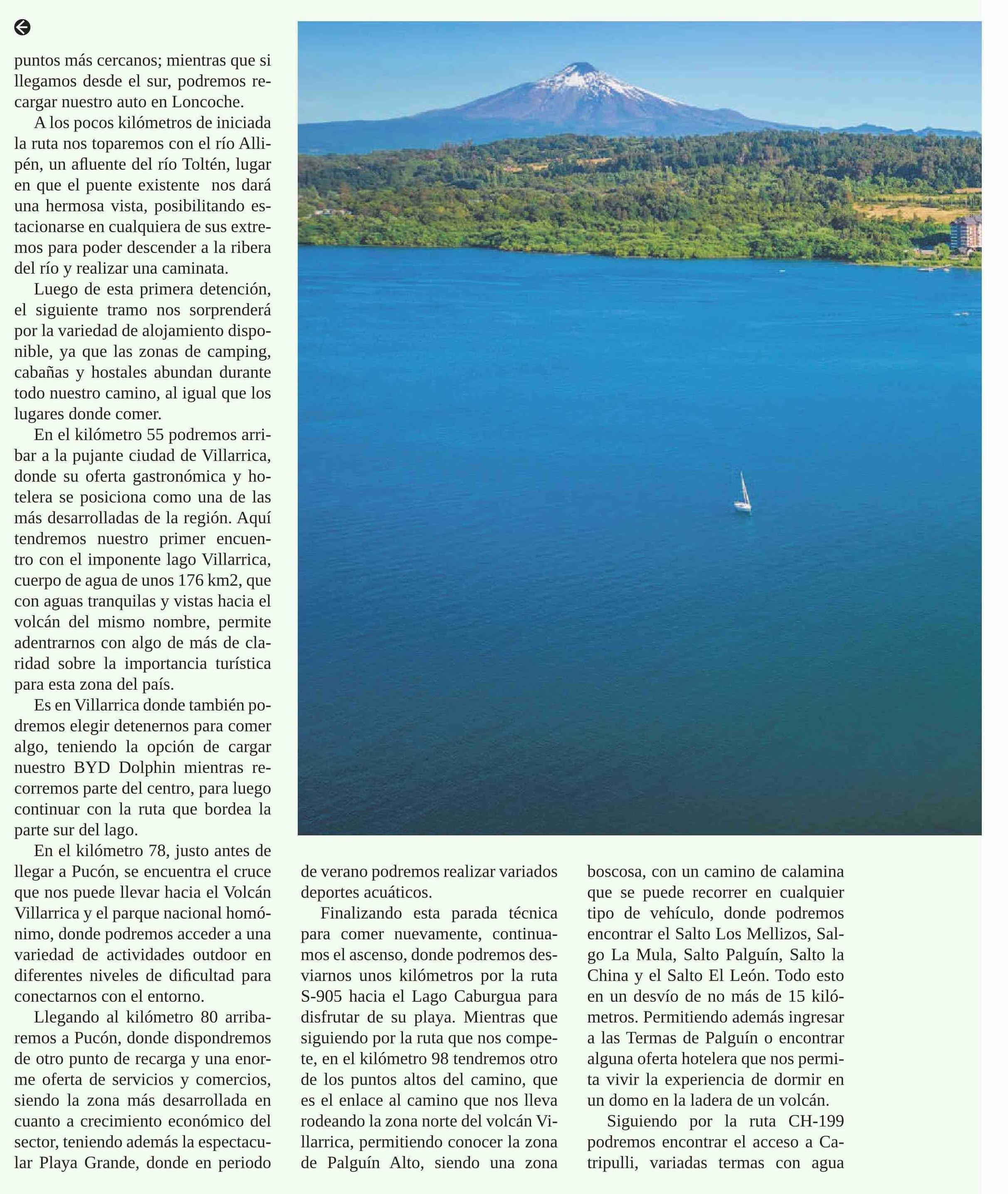 puntos más cercanos; mientras que si llegamos desde el sur, podremos recargar nuestro auto en Loncoche.

A los pocos kilómetros de iniciada la ruta nos toparemos con el río Allipén, un afluente del río Toltén, lugar en que el puente existente nos dará una hermosa vista, posibilitando estacionarse en cualquiera de sus extremos para poder descender a la ribera del río y realizar una caminata.

Luego de esta primera detención, el siguiente tramo nos sorprenderá por la variedad de alojamiento disponible, ya que las zonas de camping, cabañas y hostales abundan durante todo nuestro camino, al igual que los lugares donde comer.

En el kilómetro 55 podremos arribar a la pujante ciudad de Villarrica, donde su oferta gastronómica y hotelera se posiciona como una de las más desarrolladas de la región. Aquí tendremos nuestro primer encuentro con el imponente lago Villarrica, cuerpo de agua de unos 176 km2, que con aguas tranquilas y vistas hacia el volcán del mismo nombre, permite adentrarnos con algo de más de claridad sobre la importancia turística para esta zona del país.

Es en Villarrica donde también podremos elegir detenernos para comer algo, teniendo la opción de cargar nuestro BYD Dolphin mientras recorremos parte del centro, para luego continuar con la ruta que bordea la parte sur del lago.

En el kilómetro 78, justo antes de llegar a Pucón, se encuentra el cruce que nos puede llevar hacia el Volcán Villarrica y el parque nacional homónimo, donde podremos acceder a una variedad de actividades outdoor en diferentes niveles de dificultad para conectarnos con el entorno.

Llegando al kilómetro 80 arribaremos a Pucón, donde dispondremos de otro punto de recarga y una enorme oferta de servicios y comercios, siendo la zona más desarrollada en cuanto a crecimiento económico del sector, teniendo además la espectacular Playa Grande, donde en periodo de verano podremos realizar variados deportes acuáticos.

Finalizando esta parada técnica para comer nuevamente, continuamos el ascenso, donde podremos desviarnos unos kilómetros por la ruta S-905 hacia el Lago Caburgua para disfrutar de su playa. Mientras que siguiendo por la ruta que nos compete, en el kilómetro 98 tendremos otro de los puntos altos del camino, que es el enlace al camino que nos lleva rodeando la zona norte del volcán Villarrica, permitiendo conocer la zona de Palguín Alto, siendo una zona boscosa, con un camino de calamina que se puede recorrer en cualquier tipo de vehículo, donde podremos encontrar el Salto Los Mellizos, Salgo La Mula, Salto Palguín, Salto la China y el Salto El León. Todo esto en un desvío de no más de 15 kilómetros. Permitiendo además ingresar a las Termas de Palguín o encontrar alguna oferta hotelera que nos permita vivir la experiencia de dormir en un domo en la ladera de un volcán.

Siguiendo por la ruta CH-199 podremos encontrar el acceso a Catripulli, variadas termas con agua